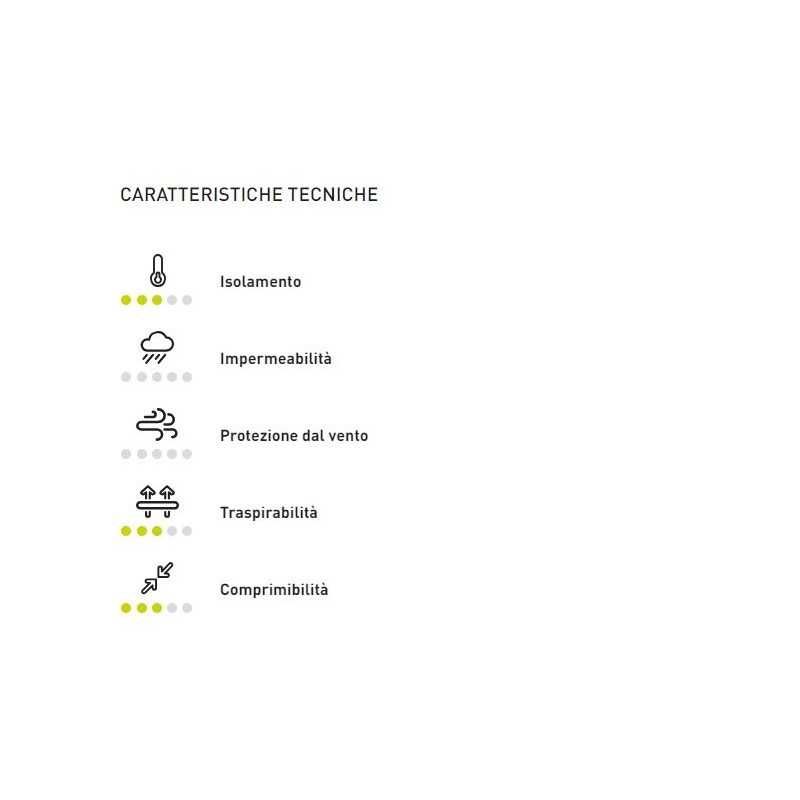 CARATTERISTICHE TECNICHE

Isolamento

Impermeabilità

Protezione dal vento

Traspirabilità

Comprimibilità